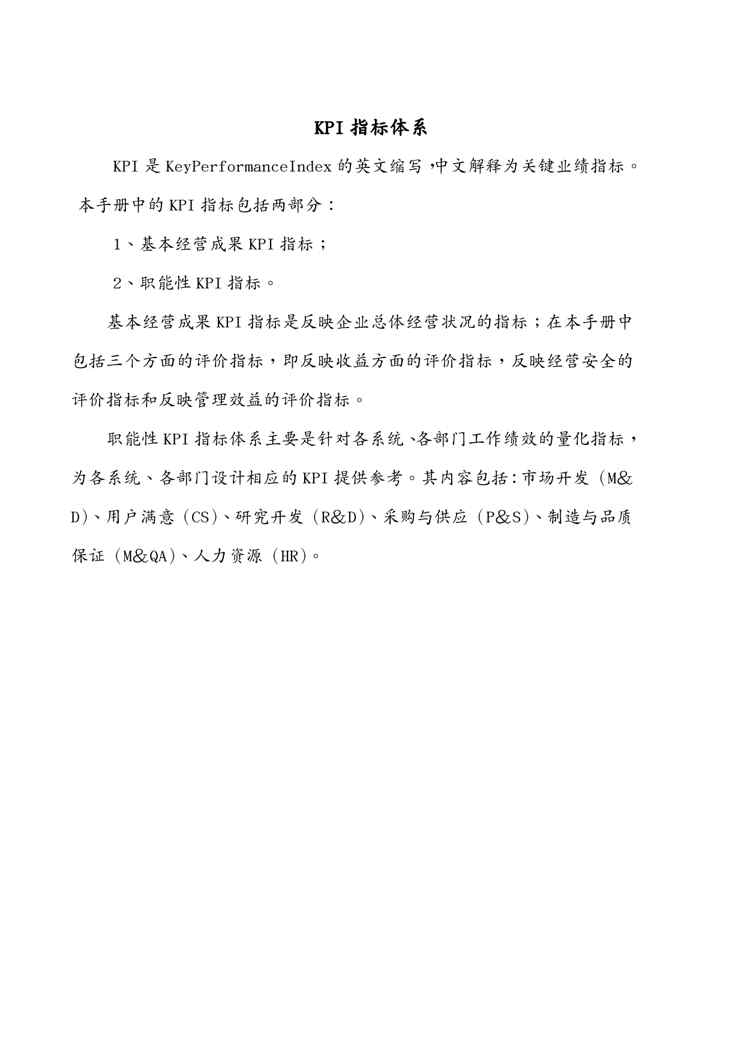 KPI 指标体系

KPI 是 KeyPerformanceIndex 的英文缩写，中文解释为关键业绩指标。本手册中的 KPI 指标包括两部分：

1、基本经营成果 KPI 指标；

2、职能性 KPI 指标。

基本经营成果 KPI 指标是反映企业总体经营状况的指标；在本手册中包括三个方面的评价指标，即反映收益方面的评价指标，反映经营安全的评价指标和反映管理效益的评价指标。

职能性 KPI 指标体系主要是针对各系统、各部门工作绩效的量化指标，为各系统、各部门设计相应的 KPI 提供参考。其内容包括：市场开发（M&D）、用户满意（CS）、研究开发（R&D）、采购与供应（P&S）、制造与品质保证（M&QA）、人力资源（HR）。